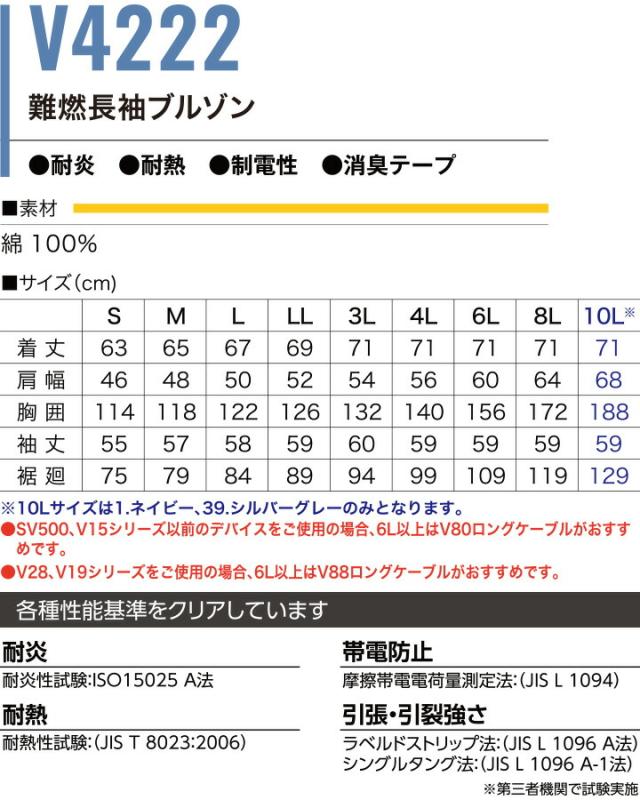 V4222

難燃長袖ブルゾン

●耐炎　●耐熱　●制電性　●消臭テープ

■素材

綿 100%

■サイズ(cm)

| | S | M | L | LL | 3L | 4L | 6L | 8L | 10L※ |
|---|---|---|---|---|---|---|---|---|---|
| 着丈 | 63 | 65 | 67 | 69 | 71 | 71 | 71 | 71 | 71 |
| 肩幅 | 46 | 48 | 50 | 52 | 54 | 56 | 60 | 64 | 68 |
| 胸囲 | 114 | 118 | 122 | 126 | 132 | 140 | 156 | 172 | 188 |
| 袖丈 | 55 | 57 | 58 | 59 | 60 | 59 | 59 | 59 | 59 |
| 裾廻 | 75 | 79 | 84 | 89 | 94 | 99 | 109 | 119 | 129 |

※10Lサイズは1.ネイビー、39.シルバーグレーのみとなります。
●SV500、V15シリーズ以前のデバイスをご使用の場合、6L以上はV80ロングケーブルがおすすめです。
●V28、V19シリーズをご使用の場合、6L以上はV88ロングケーブルがおすすめです。

各種性能基準をクリアしています

耐炎
耐炎性試験:ISO15025 A法

耐熱
耐熱性試験:(JIS T 8023:2006)

帯電防止
摩擦帯電電荷量測定法:(JIS L 1094)

引張・引裂強さ
ラベルドストリップ法:(JIS L 1096 A法)
シングルタング法:(JIS L 1096 A-1法)

※第三者機関で試験実施